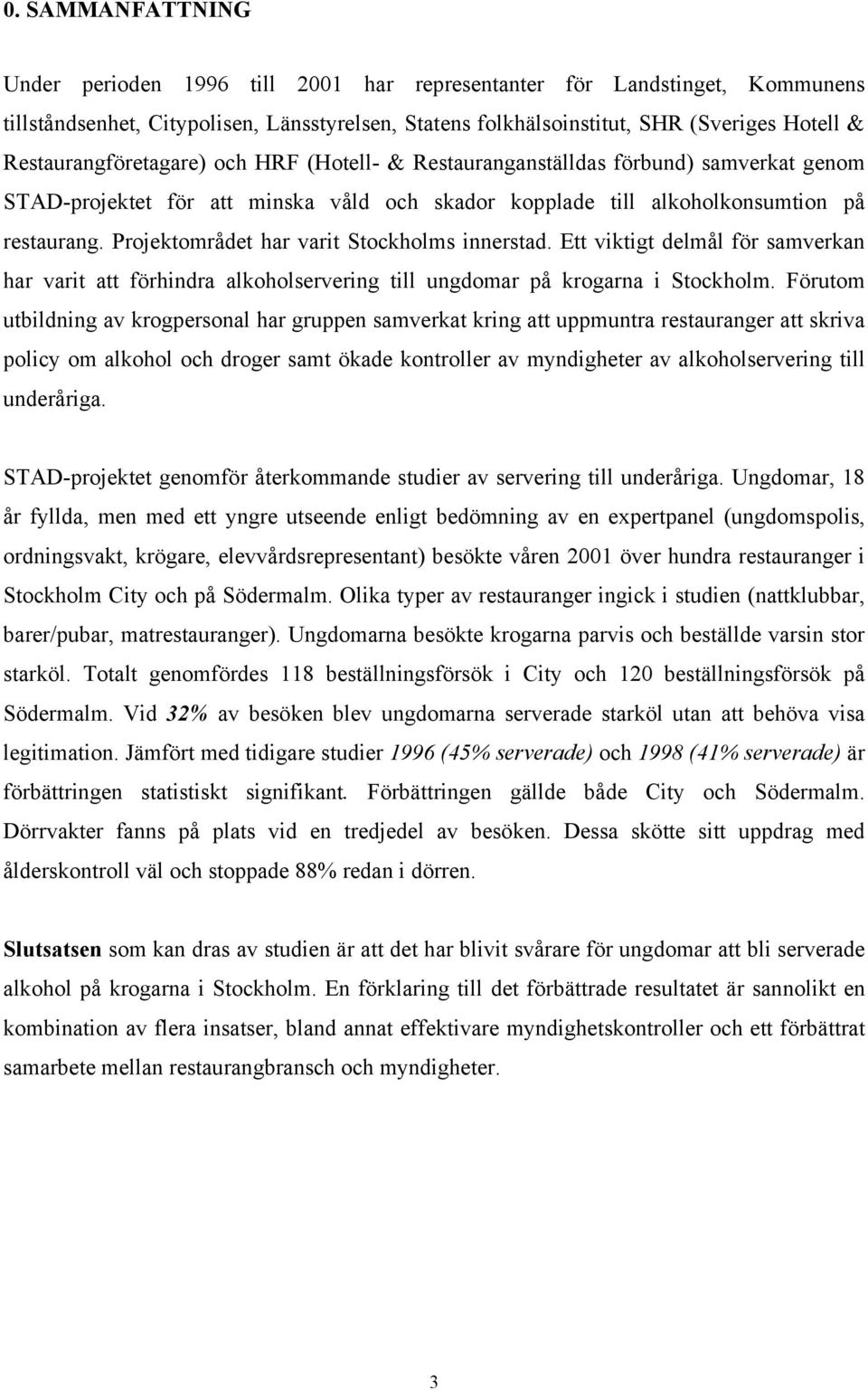 0. SAMMANFATTNING

Under perioden 1996 till 2001 har representanter för Landstinget, Kommunens tillståndsenhet, Citypolisen, Länsstyrelsen, Statens folkhälsoinstitut, SHR (Sveriges Hotell & Restaurangföretagare) och HRF (Hotell- & Restauranganställdas förbund) samverkat genom STAD-projektet för att minska våld och skador kopplade till alkoholkonsumtion på restaurang. Projektområdet har varit Stockholms innerstad. Ett viktigt delmål för samverkan har varit att förhindra alkoholservering till ungdomar på krogarna i Stockholm. Förutom utbildning av krogpersonal har gruppen samverkat kring att uppmuntra restauranger att skriva policy om alkohol och droger samt ökade kontroller av myndigheter av alkoholservering till underåriga.

STAD-projektet genomför återkommande studier av servering till underåriga. Ungdomar, 18 år fyllda, men med ett yngre utseende enligt bedömning av en expertpanel (ungdomspolis, ordningsvakt, krögare, elevvårdsrepresentant) besökte våren 2001 över hundra restauranger i Stockholm City och på Södermalm. Olika typer av restauranger ingick i studien (nattklubbar, barer/pubar, matrestauranger). Ungdomarna besökte krogarna parvis och beställde varsin stor starköl. Totalt genomfördes 118 beställningsförsök i City och 120 beställningsförsök på Södermalm. Vid 32% av besöken blev ungdomarna serverade starköl utan att behöva visa legitimation. Jämfört med tidigare studier 1996 (45% serverade) och 1998 (41% serverade) är förbättringen statistiskt signifikant. Förbättringen gällde både City och Södermalm. Dörrvakter fanns på plats vid en tredjedel av besöken. Dessa skötte sitt uppdrag med ålderskontroll väl och stoppade 88% redan i dörren.

Slutsatsen som kan dras av studien är att det har blivit svårare för ungdomar att bli serverade alkohol på krogarna i Stockholm. En förklaring till det förbättrade resultatet är sannolikt en kombination av flera insatser, bland annat effektivare myndighetskontroller och ett förbättrat samarbete mellan restaurangbransch och myndigheter.

3